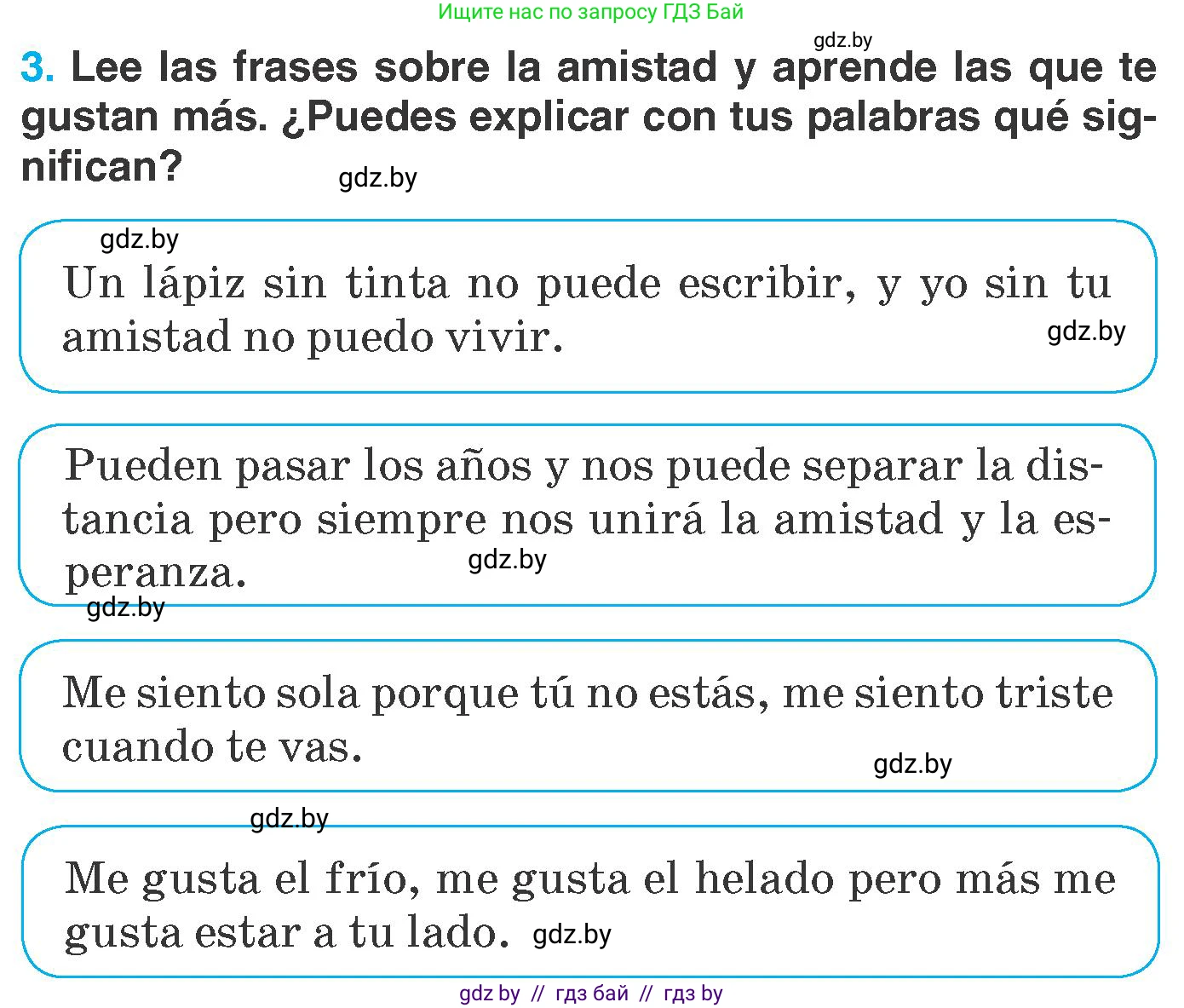 Ищите нас по запросу ГДЗ Бай

gdz.by

3. Lee las frases sobre la amistad y aprende las que te gustan más. ¿Puedes explicar con tus palabras qué significan?

gdz.by

gdz.by

Un lápiz sin tinta no puede escribir, y yo sin tu amistad no puedo vivir.

gdz.by

Pueden pasar los años y nos puede separar la distancia pero siempre nos unirá la amistad y la esperanza.

gdz.by

gdz.by

Me siento sola porque tú no estás, me siento triste cuando te vas.

gdz.by

gdz.by

Me gusta el frío, me gusta el helado pero más me gusta estar a tu lado.

gdz.by

gdz by // гдз бай // гдз by